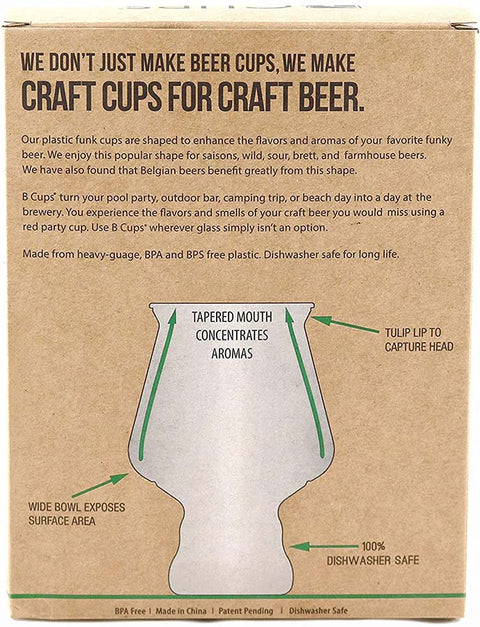 WE DON'T JUST MAKE BEER CUPS, WE MAKE
CRAFT CUPS FOR CRAFT BEER.

Our plastic funk cups are shaped to enhance the flavors and aromas of your favorite funky beer. We enjoy this popular shape for saisons, wild, sour, brett, and farmhouse beers. We have also found that Belgian beers benefit greatly from this shape.

B Cups® turn your pool party, outdoor bar, camping trip, or beach day into a day at the brewery. You experience the flavors and smells of your craft beer you would miss using a red party cup. Use B Cups® wherever glass simply isn't an option.

Made from heavy-guage, BPA and BPS free plastic. Dishwasher safe for long life.

TAPERED MOUTH CONCENTRATES AROMAS

TULIP LIP TO CAPTURE HEAD

WIDE BOWL EXPOSES SURFACE AREA

100% DISHWASHER SAFE

BPA Free | Made in China | Patent Pending | Dishwasher Safe